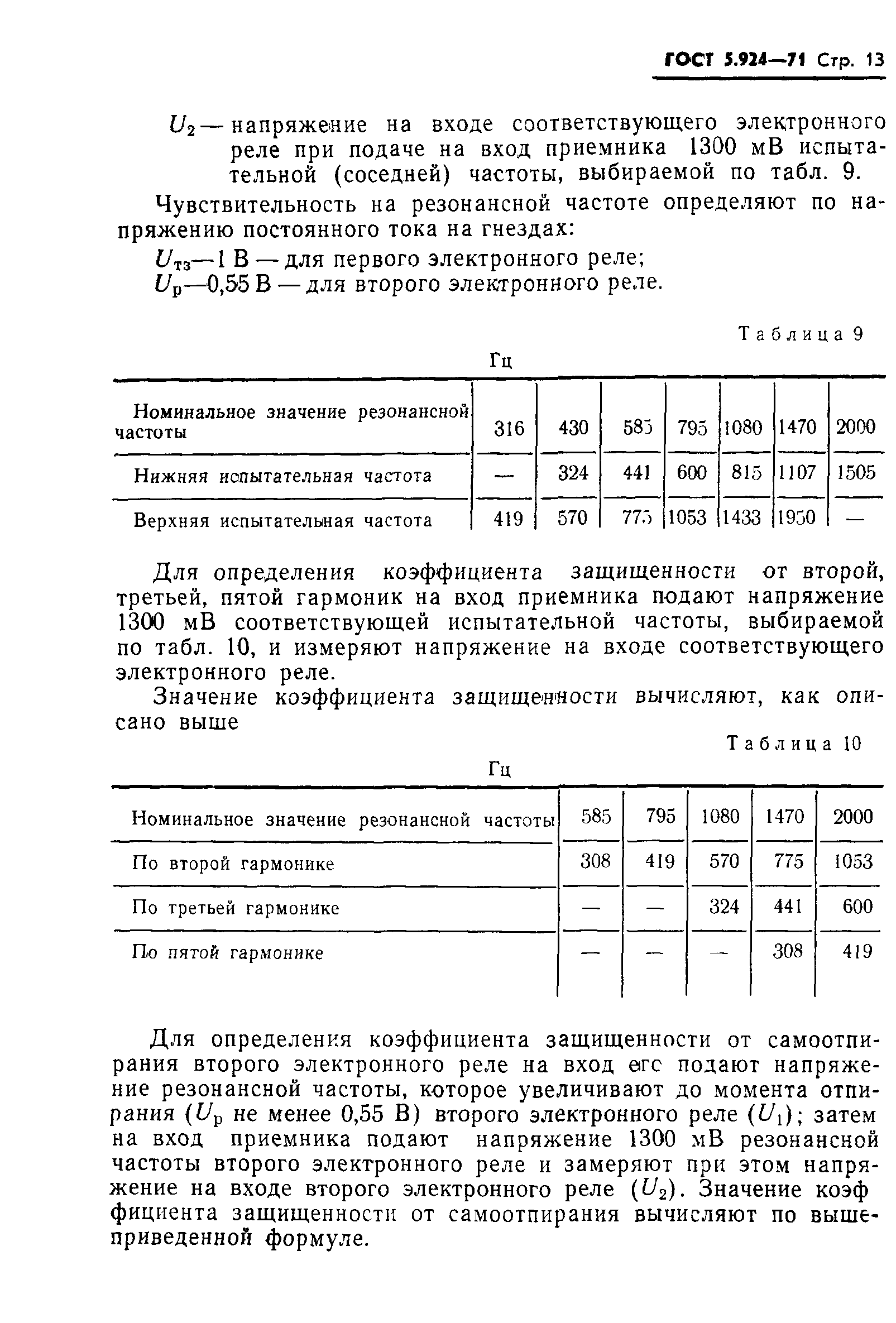 ГОСТ 5.924—71 Стр. 13

$U_2$ — напряжение на входе соответствующего электронного реле при подаче на вход приемника 1300 мВ испытательной (соседней) частоты, выбираемой по табл. 9.

Чувствительность на резонансной частоте определяют по напряжению постоянного тока на гнездах:

$U_{тз}$—1 В — для первого электронного реле;

$U_р$—0,55 В — для второго электронного реле.

Таблица 9

Гц

| Номинальное значение резонансной частоты | 316 | 430 | 585 | 795 | 1080 | 1470 | 2000 |
|---|---|---|---|---|---|---|---|
| Нижняя испытательная частота | — | 324 | 441 | 600 | 815 | 1107 | 1505 |
| Верхняя испытательная частота | 419 | 570 | 775 | 1053 | 1433 | 1950 | — |

Для определения коэффициента защищенности от второй, третьей, пятой гармоник на вход приемника подают напряжение 1300 мВ соответствующей испытательной частоты, выбираемой по табл. 10, и измеряют напряжение на входе соответствующего электронного реле.

Значение коэффициента защищенности вычисляют, как описано выше

Таблица 10

Гц

| Номинальное значение резонансной частоты | 585 | 795 | 1080 | 1470 | 2000 |
|---|---|---|---|---|---|
| По второй гармонике | 308 | 419 | 570 | 775 | 1053 |
| По третьей гармонике | — | — | 324 | 441 | 600 |
| По пятой гармонике | — | — | — | 308 | 419 |

Для определения коэффициента защищенности от самоотпирания второго электронного реле на вход его подают напряжение резонансной частоты, которое увеличивают до момента отпирания ($U_р$ не менее 0,55 В) второго электронного реле ($U_1$); затем на вход приемника подают напряжение 1300 мВ резонансной частоты второго электронного реле и замеряют при этом напряжение на входе второго электронного реле ($U_2$). Значение коэффициента защищенности от самоотпирания вычисляют по вышеприведенной формуле.